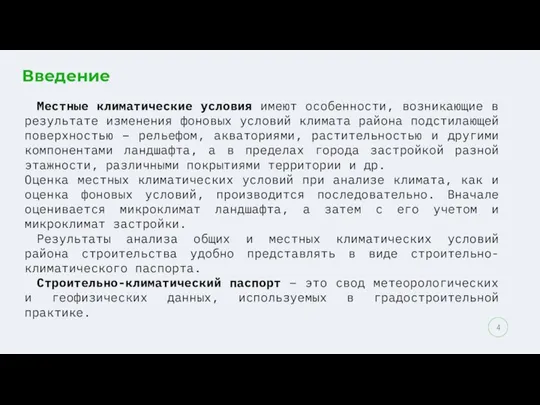 Введение

Местные климатические условия имеют особенности, возникающие в результате изменения фоновых условий климата района подстилающей поверхностью – рельефом, акваториями, растительностью и другими компонентами ландшафта, а в пределах города застройкой разной этажности, различными покрытиями территории и др.
Оценка местных климатических условий при анализе климата, как и оценка фоновых условий, производится последовательно. Вначале оценивается микроклимат ландшафта, а затем с его учетом и микроклимат застройки.

Результаты анализа общих и местных климатических условий района строительства удобно представлять в виде строительно-климатического паспорта.

Строительно-климатический паспорт – это свод метеорологических и геофизических данных, используемых в градостроительной практике.

4